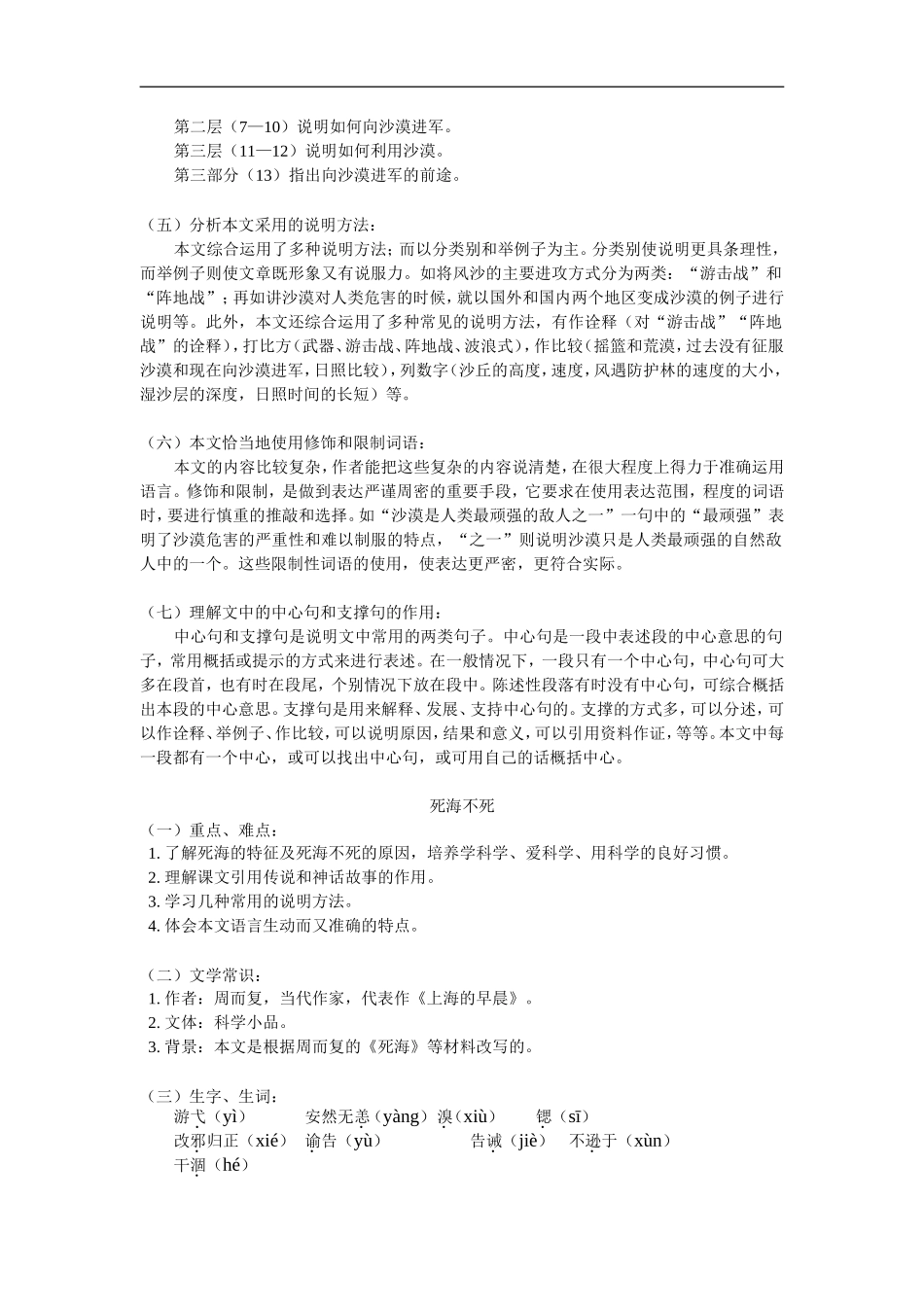 第二层（7—10）说明如何向沙漠进军。
第三层（11—12）说明如何利用沙漠。
第三部分（13）指出向沙漠进军的前途。

（五）分析本文采用的说明方法：
本文综合运用了多种说明方法；而以分类别和举例子为主。分类别使说明更具条理性，而举例子则使文章既形象又有说服力。如将风沙的主要进攻方式分为两类：“游击战”和“阵地战”；再如讲沙漠对人类危害的时候，就以国外和国内两个地区变成沙漠的例子进行说明等。此外，本文还综合运用了多种常见的说明方法，有作诠释（对“游击战”“阵地战”的诠释），打比方（武器、游击战、阵地战、波浪式），作比较（摇篮和荒漠，过去没有征服沙漠和现在向沙漠进军，日照比较），列数字（沙丘的高度，速度，风遇防护林的速度的大小，湿沙层的深度，日照时间的长短）等。

（六）本文恰当地使用修饰和限制词语：
本文的内容比较复杂，作者能把这些复杂的内容说清楚，在很大程度上得力于准确运用语言。修饰和限制，是做到表达严谨周密的重要手段，它要求在使用表达范围，程度的词语时，要进行慎重的推敲和选择。如“沙漠是人类最顽强的敌人之一”一句中的“最顽强”表明了沙漠危害的严重性和难以制服的特点，“之一”则说明沙漠只是人类最顽强的自然敌人中的一个。这些限制性词语的使用，使表达更严密，更符合实际。

（七）理解文中的中心句和支撑句的作用：
中心句和支撑句是说明文中常用的两类句子。中心句是一段中表述段的中心意思的句子，常用概括或提示的方式来进行表述。在一般情况下，一段只有一个中心句，中心句可大多在段首，也有时在段尾，个别情况下放在段中。陈述性段落有时没有中心句，可综合概括出本段的中心意思。支撑句是用来解释、发展、支持中心句的。支撑的方式多，可以分述，可以作诠释、举例子、作比较，可以说明原因，结果和意义，可以引用资料作证，等等。本文中每一段都有一个中心，或可以找出中心句，或可用自己的话概括中心。

死海不死
（一）重点、难点：
1. 了解死海的特征及死海不死的原因，培养学科学、爱科学、用科学的良好习惯。
2. 理解课文引用传说和神话故事的作用。
3. 学习几种常用的说明方法。
4. 体会本文语言生动而又准确的特点。

（二）文学常识：
1. 作者：周而复，当代作家，代表作《上海的早晨》。
2. 文体：科学小品。
3. 背景：本文是根据周而复的《死海》等材料改写的。

（三）生字、生词：
游弋（yì） 安然无恙（yàng） 溴（xiù） 锶（sī）
改邪归正（xié） 谕告（yù） 告诫（jiè） 不逊于（xùn）
干涸（hé）